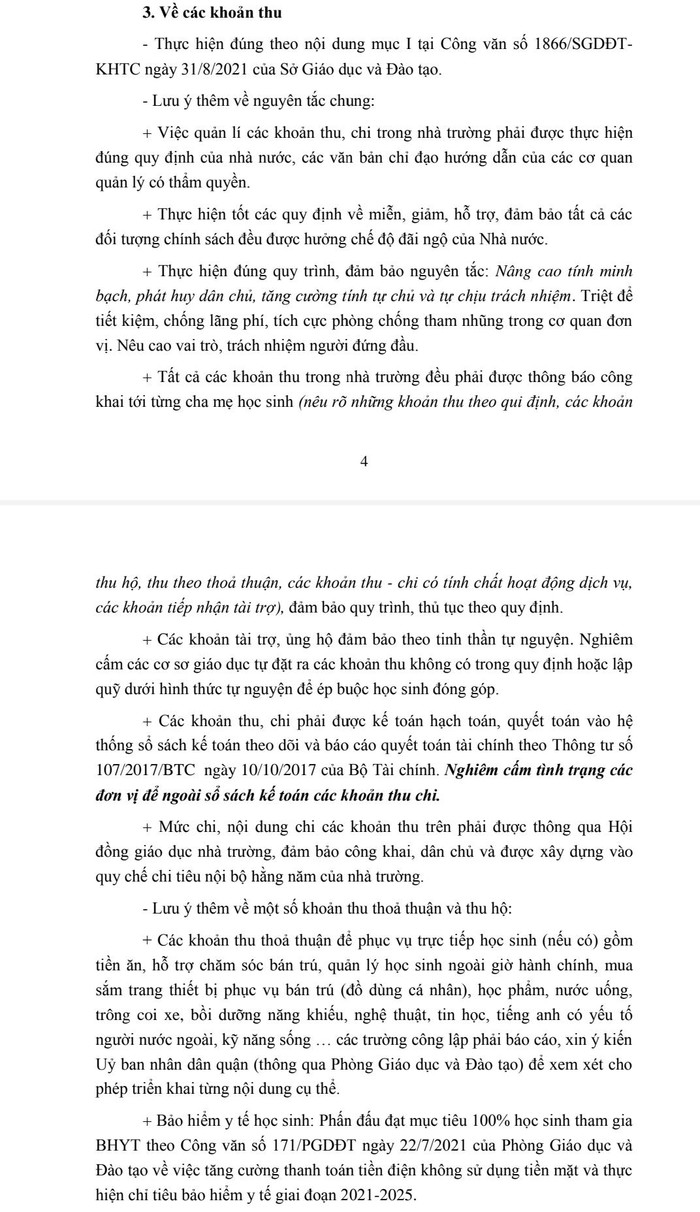 3. Về các khoản thu

- Thực hiện đúng theo nội dung mục I tại Công văn số 1866/SGDĐT-KHTC ngày 31/8/2021 của Sở Giáo dục và Đào tạo.

- Lưu ý thêm về nguyên tắc chung:

+ Việc quản lí các khoản thu, chi trong nhà trường phải được thực hiện đúng quy định của nhà nước, các văn bản chỉ đạo hướng dẫn của các cơ quan quản lý có thẩm quyền.

+ Thực hiện tốt các quy định về miễn, giảm, hỗ trợ, đảm bảo tất cả các đối tượng chính sách đều được hưởng chế độ đãi ngộ của Nhà nước.

+ Thực hiện đúng quy trình, đảm bảo nguyên tắc: Nâng cao tính minh bạch, phát huy dân chủ, tăng cường tính tự chủ và tự chịu trách nhiệm. Triệt để tiết kiệm, chống lãng phí, tích cực phòng chống tham nhũng trong cơ quan đơn vị. Nêu cao vai trò, trách nhiệm người đứng đầu.

+ Tất cả các khoản thu trong nhà trường đều phải được thông báo công khai tới từng cha mẹ học sinh (nêu rõ những khoản thu theo qui định, các khoản

4

thu hộ, thu theo thoả thuận, các khoản thu - chi có tính chất hoạt động dịch vụ, các khoản tiếp nhận tài trợ), đảm bảo quy trình, thủ tục theo quy định.

+ Các khoản tài trợ, ủng hộ đảm bảo theo tinh thần tự nguyện. Nghiêm cấm các cơ sở giáo dục tự đặt ra các khoản thu không có trong quy định hoặc lập quỹ dưới hình thức tự nguyện để ép buộc học sinh đóng góp.

+ Các khoản thu, chi phải được kế toán hạch toán, quyết toán vào hệ thống sổ sách kế toán theo dõi và báo cáo quyết toán tài chính theo Thông tư số 107/2017/BTC ngày 10/10/2017 của Bộ Tài chính. Nghiêm cấm tình trạng các đơn vị để ngoài sổ sách kế toán các khoản thu chi.

+ Mức chi, nội dung chi các khoản thu trên phải được thông qua Hội đồng giáo dục nhà trường, đảm bảo công khai, dân chủ và được xây dựng vào quy chế chi tiêu nội bộ hằng năm của nhà trường.

- Lưu ý thêm về một số khoản thu thoả thuận và thu hộ:

+ Các khoản thu thoả thuận để phục vụ trực tiếp học sinh (nếu có) gồm tiền ăn, hỗ trợ chăm sóc bán trú, quản lý học sinh ngoài giờ hành chính, mua sắm trang thiết bị phục vụ bán trú (đồ dùng cá nhân), học phẩm, nước uống, trông coi xe, bồi dưỡng năng khiếu, nghệ thuật, tin học, tiếng anh có yếu tố người nước ngoài, kỹ năng sống … các trường công lập phải báo cáo, xin ý kiến Uỷ ban nhân dân quận (thông qua Phòng Giáo dục và Đào tạo) để xem xét cho phép triển khai từng nội dung cụ thể.

+ Bảo hiểm y tế học sinh: Phấn đấu đạt mục tiêu 100% học sinh tham gia BHYT theo Công văn số 171/PGDĐT ngày 22/7/2021 của Phòng Giáo dục và Đào tạo về việc tăng cường thanh toán tiền điện không sử dụng tiền mặt và thực hiện chỉ tiêu bảo hiểm y tế giai đoạn 2021-2025.